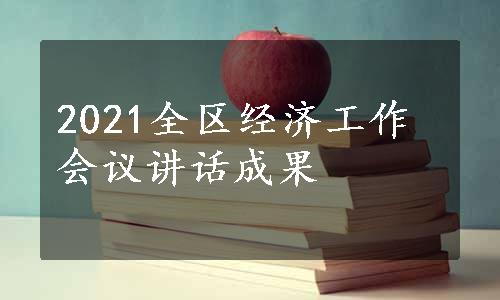 2021全区经济工作会议讲话成果